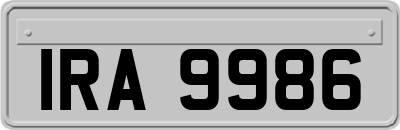 IRA 9986